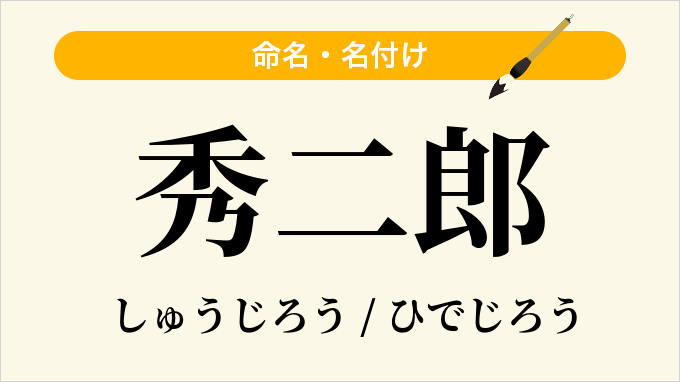 命名・名付け

秀二郎

しゅうじろう / ひでじろう